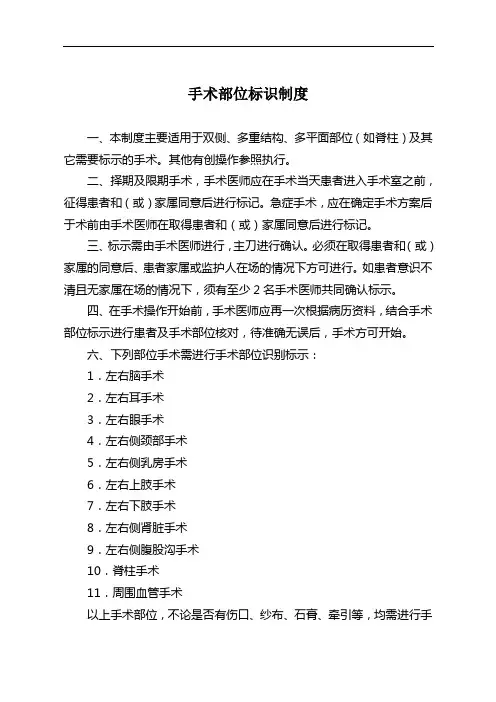 手术部位标识制度

一、本制度主要适用于双侧、多重结构、多平面部位（如脊柱）及其它需要标示的手术。其他有创操作参照执行。

二、择期及限期手术，手术医师应在手术当天患者进入手术室之前，征得患者和（或）家属同意后进行标记。急症手术，应在确定手术方案后于术前由手术医师在取得患者和（或）家属同意后进行标记。

三、标示需由手术医师进行，主刀进行确认。必须在取得患者和（或）家属的同意后、患者家属或监护人在场的情况下方可进行。如患者意识不清且无家属在场的情况下，须有至少 2 名手术医师共同确认标示。

四、在手术操作开始前，手术医师应再一次根据病历资料，结合手术部位标示进行患者及手术部位核对，待准确无误后，手术方可开始。

六、下列部位手术需进行手术部位识别标示：

1．左右脑手术

2．左右耳手术

3．左右眼手术

4．左右侧颈部手术

5．左右侧乳房手术

6．左右上肢手术

7．左右下肢手术

8．左右侧肾脏手术

9．左右侧腹股沟手术

10．脊柱手术

11．周围血管手术

以上手术部位，不论是否有伤口、纱布、石膏、牵引等，均需进行手